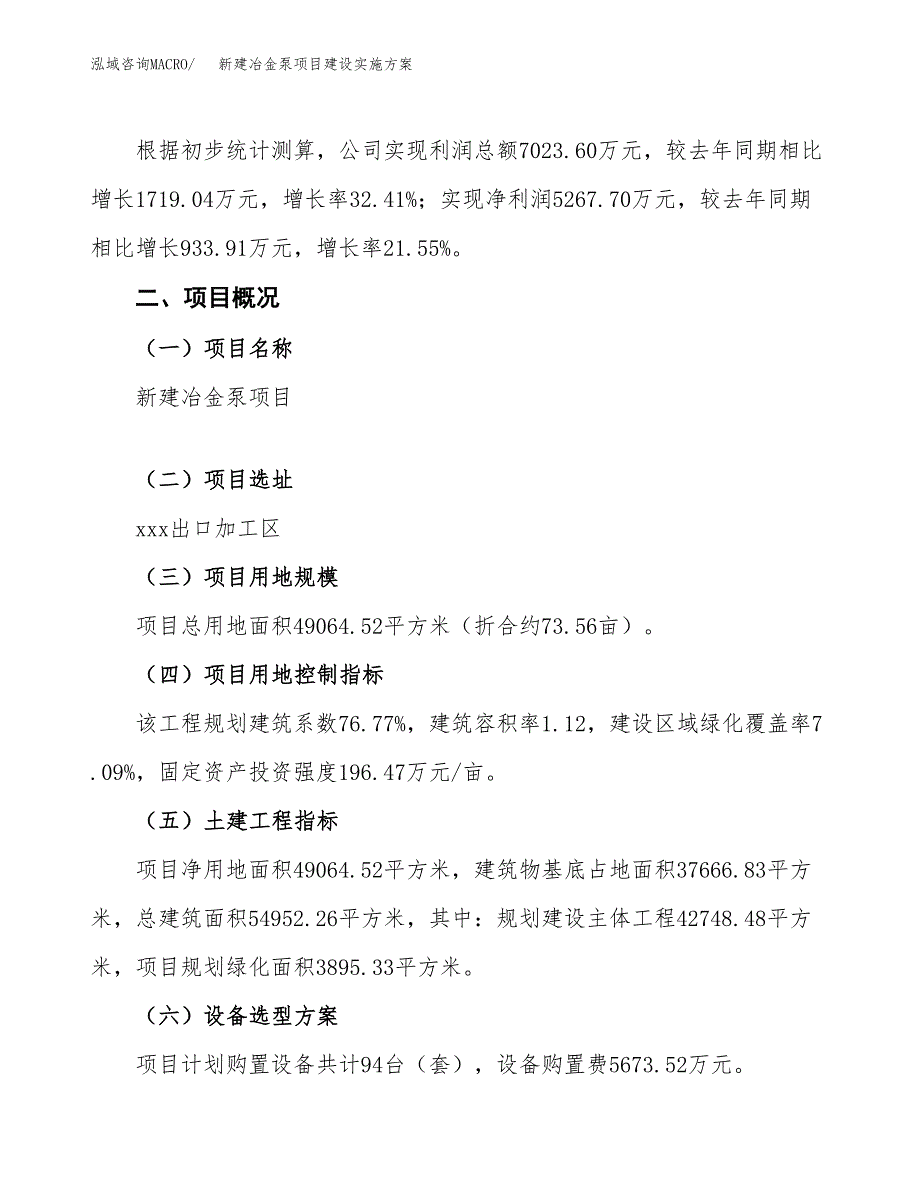 泓域咨询MACRO/　　新建冶金泵项目建设实施方案

根据初步统计测算，公司实现利润总额7023.60万元，较去年同期相比增长1719.04万元，增长率32.41%；实现净利润5267.70万元，较去年同期相比增长933.91万元，增长率21.55%。

二、项目概况

（一）项目名称

新建冶金泵项目

（二）项目选址

xxx出口加工区

（三）项目用地规模

项目总用地面积49064.52平方米（折合约73.56亩）。

（四）项目用地控制指标

该工程规划建筑系数76.77%，建筑容积率1.12，建设区域绿化覆盖率7.09%，固定资产投资强度196.47万元/亩。

（五）土建工程指标

项目净用地面积49064.52平方米，建筑物基底占地面积37666.83平方米，总建筑面积54952.26平方米，其中：规划建设主体工程42748.48平方米，项目规划绿化面积3895.33平方米。

（六）设备选型方案

项目计划购置设备共计94台（套），设备购置费5673.52万元。